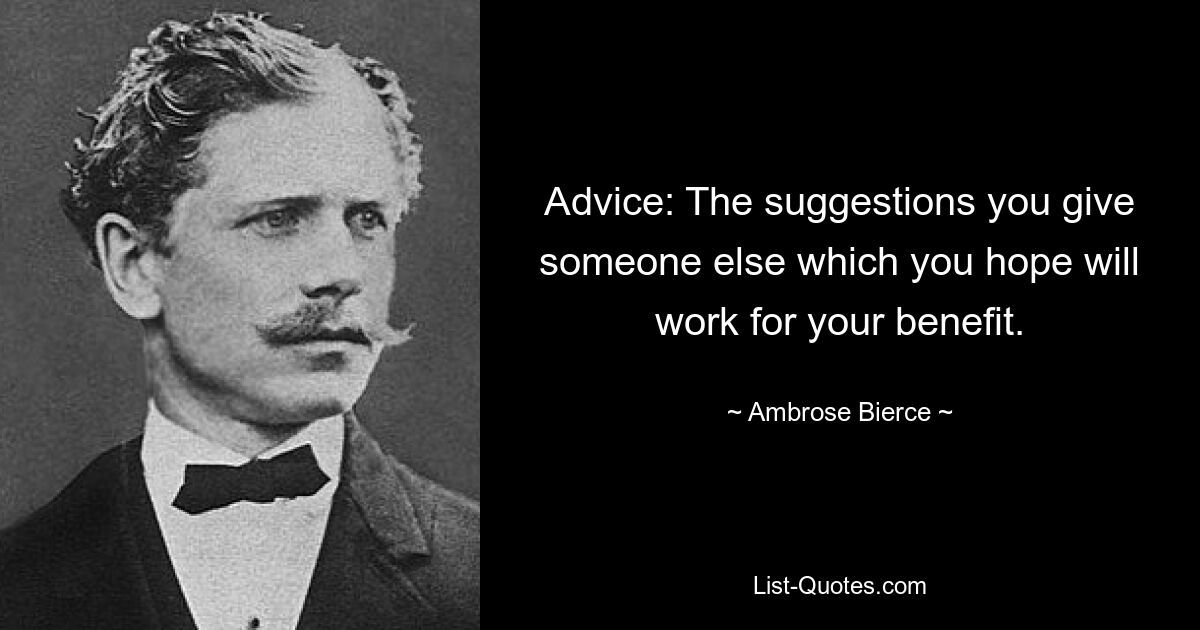 Advice: The suggestions you give someone else which you hope will work for your benefit.

~ Ambrose Bierce ~

List-Quotes.com